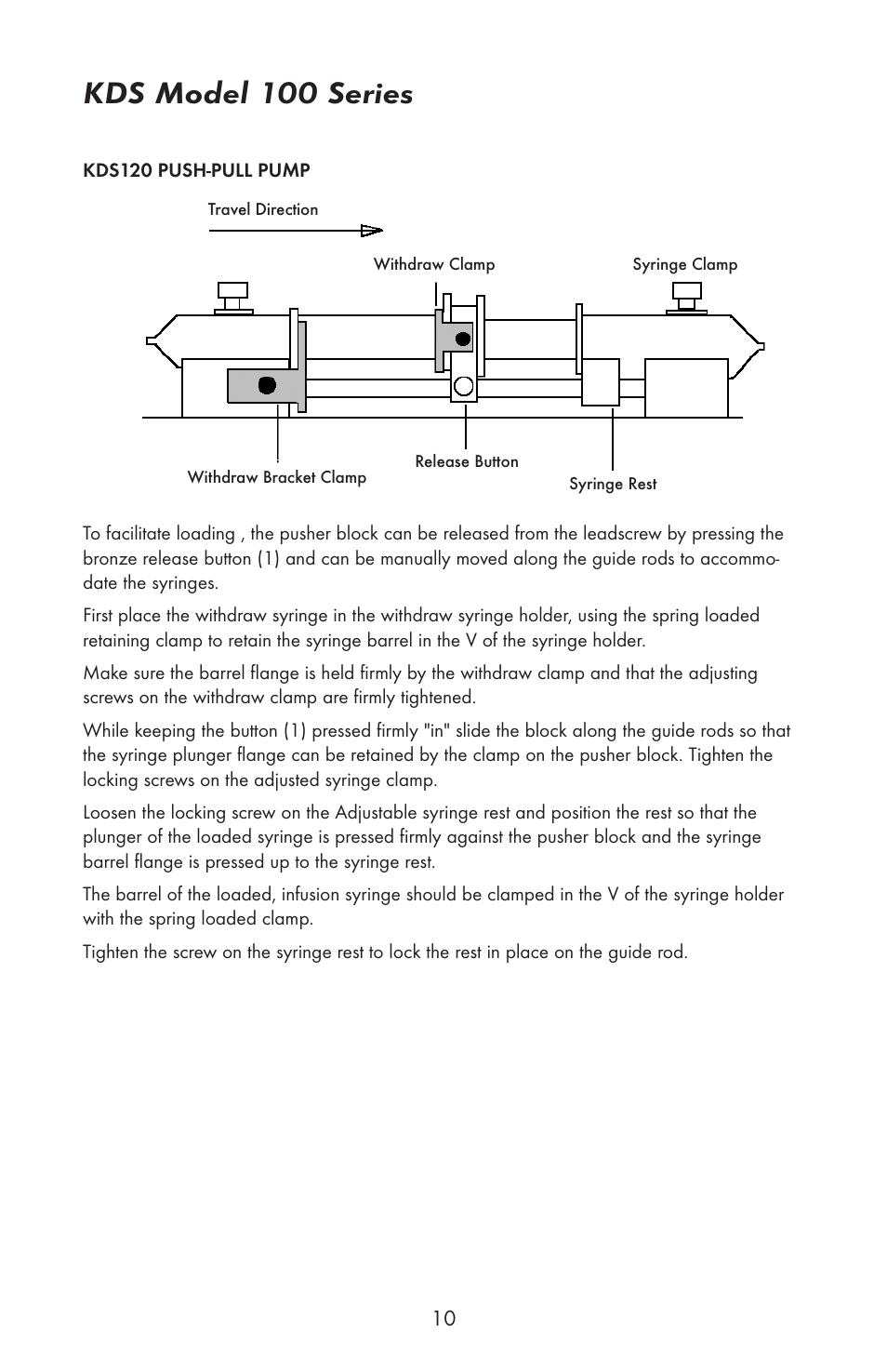 KDS Model 100 Series

KDS120 PUSH-PULL PUMP

Travel Direction

Withdraw Clamp

Syringe Clamp

Withdraw Bracket Clamp

Release Button

Syringe Rest

To facilitate loading , the pusher block can be released from the leadscrew by pressing the bronze release button (1) and can be manually moved along the guide rods to accommodate the syringes.

First place the withdraw syringe in the withdraw syringe holder, using the spring loaded retaining clamp to retain the syringe barrel in the V of the syringe holder.

Make sure the barrel flange is held firmly by the withdraw clamp and that the adjusting screws on the withdraw clamp are firmly tightened.

While keeping the button (1) pressed firmly "in" slide the block along the guide rods so that the syringe plunger flange can be retained by the clamp on the pusher block. Tighten the locking screws on the adjusted syringe clamp.

Loosen the locking screw on the Adjustable syringe rest and position the rest so that the plunger of the loaded syringe is pressed firmly against the pusher block and the syringe barrel flange is pressed up to the syringe rest.

The barrel of the loaded, infusion syringe should be clamped in the V of the syringe holder with the spring loaded clamp.

Tighten the screw on the syringe rest to lock the rest in place on the guide rod.

10